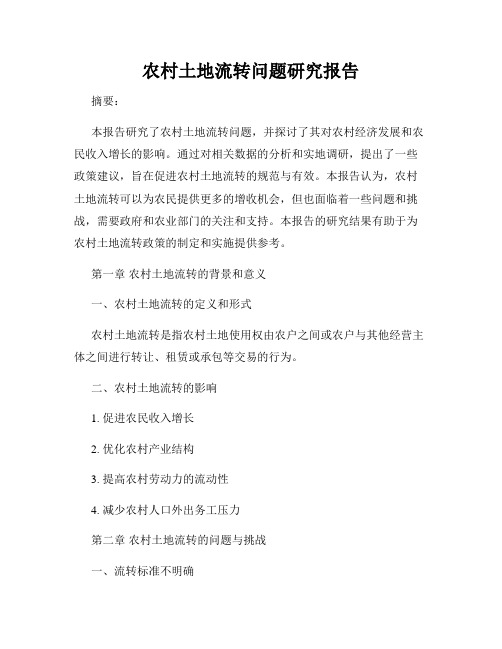 农村土地流转问题研究报告

摘要：

本报告研究了农村土地流转问题，并探讨了其对农村经济发展和农民收入增长的影响。通过对相关数据的分析和实地调研，提出了一些政策建议，旨在促进农村土地流转的规范与有效。本报告认为，农村土地流转可以为农民提供更多的增收机会，但也面临着一些问题和挑战，需要政府和农业部门的关注和支持。本报告的研究结果有助于为农村土地流转政策的制定和实施提供参考。

第一章 农村土地流转的背景和意义

一、农村土地流转的定义和形式

农村土地流转是指农村土地使用权由农户之间或农户与其他经营主体之间进行转让、租赁或承包等交易的行为。

二、农村土地流转的影响

1. 促进农民收入增长

2. 优化农村产业结构

3. 提高农村劳动力的流动性

4. 减少农村人口外出务工压力

第二章 农村土地流转的问题与挑战

一、流转标准不明确